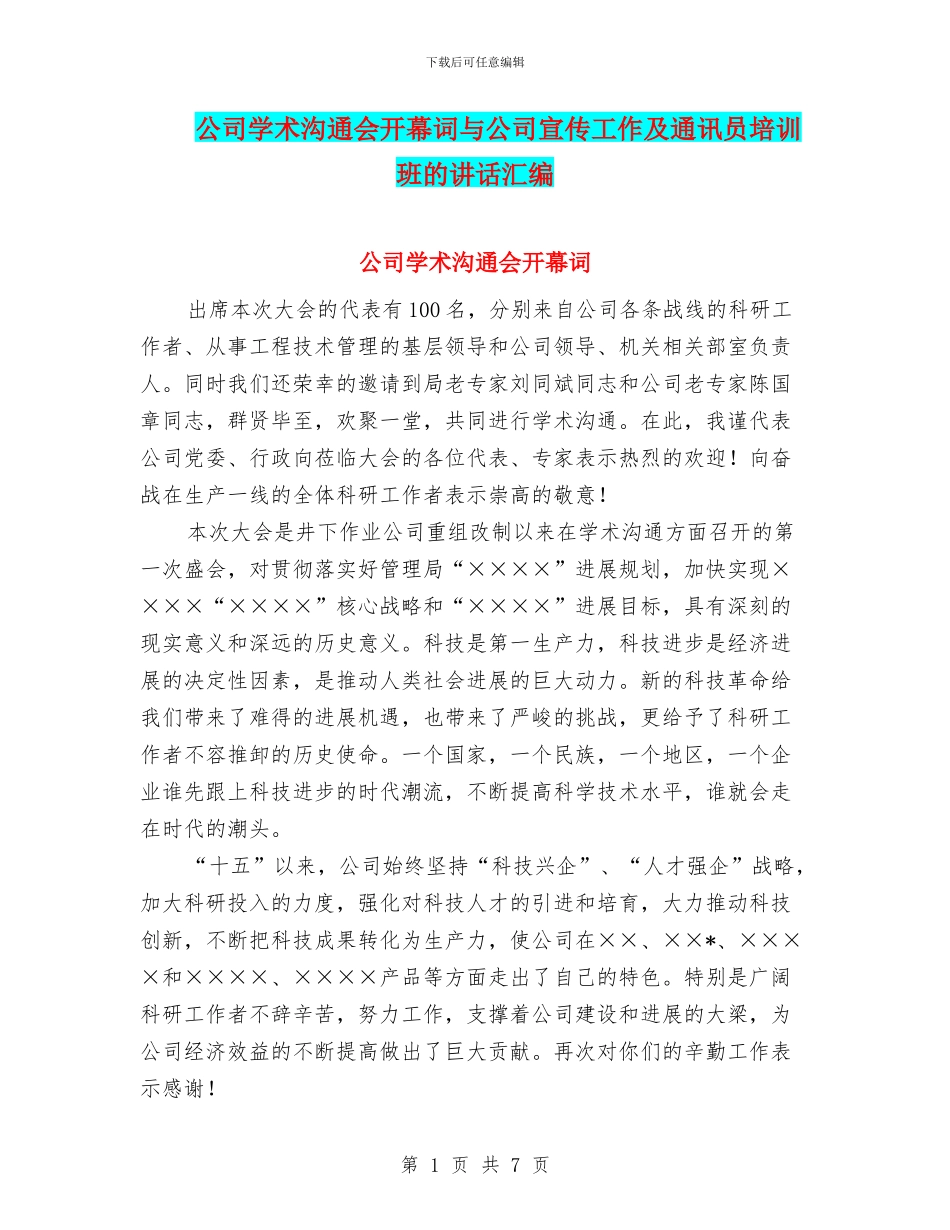 下载后可任意编辑

公司学术沟通会开幕词与公司宣传工作及通讯员培训班的讲话汇编

公司学术沟通会开幕词

出席本次大会的代表有100名，分别来自公司各条战线的科研工作者、从事工程技术管理的基层领导和公司领导、机关相关部室负责人。同时我们还荣幸的邀请到局老专家刘同斌同志和公司老专家陈国章同志，群贤毕至，欢聚一堂，共同进行学术沟通。在此，我谨代表公司党委、行政向莅临大会的各位代表、专家表示热烈的欢迎！向奋战在生产一线的全体科研工作者表示崇高的敬意！

本次大会是井下作业公司重组改制以来在学术沟通方面召开的第一次盛会，对贯彻落实好管理局“××××”进展规划，加快实现××××“××××”核心战略和“××××”进展目标，具有深刻的现实意义和深远的历史意义。科技是第一生产力，科技进步是经济进展的决定性因素，是推动人类社会进展的巨大动力。新的科技革命给我们带来了难得的进展机遇，也带来了严峻的挑战，更给予了科研工作者不容推卸的历史使命。一个国家，一个民族，一个地区，一个企业谁先跟上科技进步的时代潮流，不断提高科学技术水平，谁就会走在时代的潮头。

“十五”以来，公司始终坚持“科技兴企”、“人才强企”战略，加大科研投入的力度，强化对科技人才的引进和培育，大力推动科技创新，不断把科技成果转化为生产力，使公司在××、××*、××××和××××、××××产品等方面走出了自己的特色。特别是广阔科研工作者不辞辛苦，努力工作，支撑着公司建设和进展的大梁，为公司经济效益的不断提高做出了巨大贡献。再次对你们的辛勤工作表示感谢！

第 1 页 共 7 页